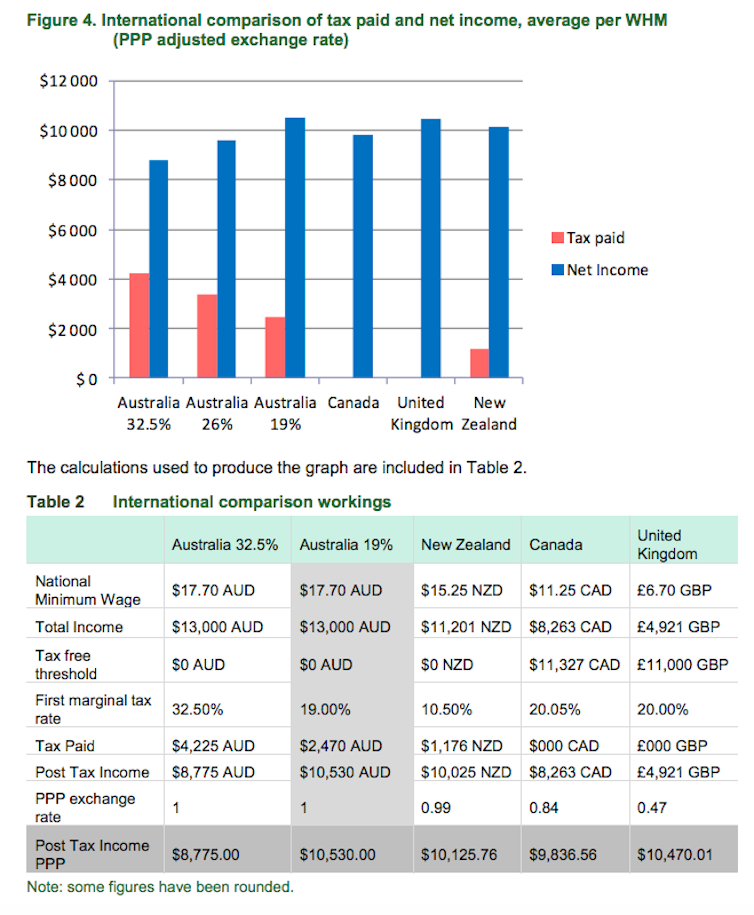 Figure 4. International comparison of tax paid and net income, average per WHM (PPP adjusted exchange rate)

$12 000
$10 000
$8 000
$6 000
$4 000
$2 000
$ 0

Australia 32.5%
Australia 26%
Australia 19%
Canada
United Kingdom
New Zealand

Tax paid
Net Income

The calculations used to produce the graph are included in Table 2.

Table 2 International comparison workings

| | Australia 32.5% | Australia 19% | New Zealand | Canada | United Kingdom |
|---|---|---|---|---|---|
| National Minimum Wage | $17.70 AUD | $17.70 AUD | $15.25 NZD | $11.25 CAD | £6.70 GBP |
| Total Income | $13,000 AUD | $13,000 AUD | $11,201 NZD | $8,263 CAD | £4,921 GBP |
| Tax free threshold | $0 AUD | $0 AUD | $0 NZD | $11,327 CAD | £11,000 GBP |
| First marginal tax rate | 32.50% | 19.00% | 10.50% | 20.05% | 20.00% |
| Tax Paid | $4,225 AUD | $2,470 AUD | $1,176 NZD | $000 CAD | £000 GBP |
| Post Tax Income | $8,775 AUD | $10,530 AUD | $10,025 NZD | $8,263 CAD | £4,921 GBP |
| PPP exchange rate | 1 | 1 | 0.99 | 0.84 | 0.47 |
| Post Tax Income PPP | $8,775.00 | $10,530.00 | $10,125.76 | $9,836.56 | $10,470.01 |

Note: some figures have been rounded.